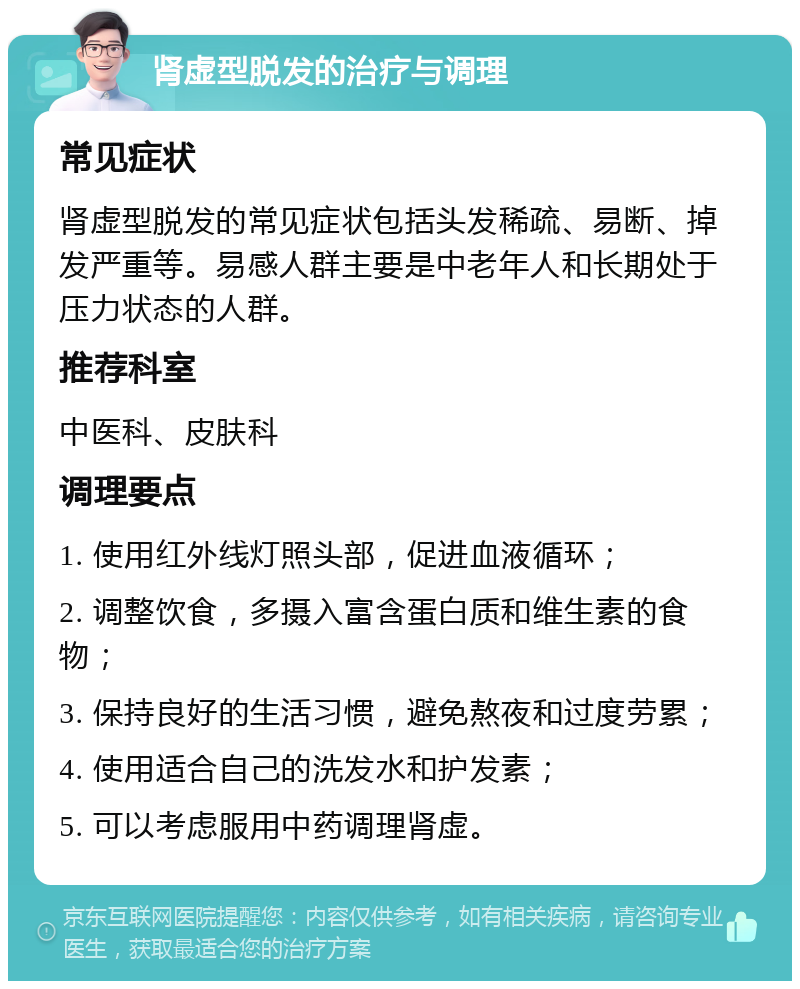 肾虚型脱发的治疗与调理

常见症状

肾虚型脱发的常见症状包括头发稀疏、易断、掉发严重等。易感人群主要是中老年人和长期处于压力状态的人群。

推荐科室

中医科、皮肤科

调理要点

1. 使用红外线灯照头部，促进血液循环；

2. 调整饮食，多摄入富含蛋白质和维生素的食物；

3. 保持良好的生活习惯，避免熬夜和过度劳累；

4. 使用适合自己的洗发水和护发素；

5. 可以考虑服用中药调理肾虚。

京东互联网医院提醒您：内容仅供参考，如有相关疾病，请咨询专业医生，获取最适合您的治疗方案